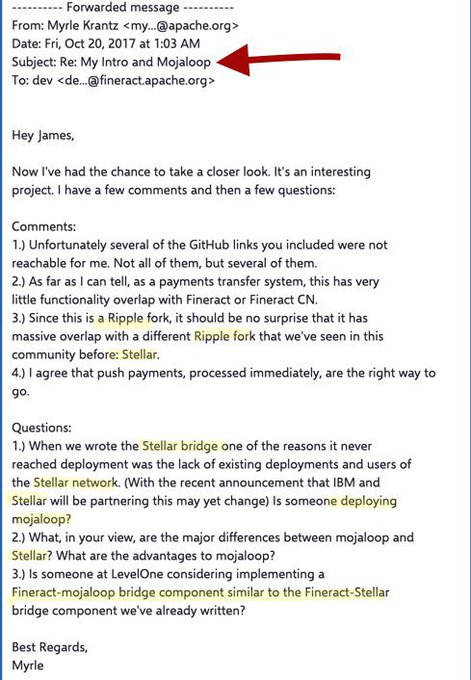 ---------- Forwarded message ----------
From: Myrle Krantz <my...@apache.org>
Date: Fri, Oct 20, 2017 at 1:03 AM
Subject: Re: My Intro and Mojaloop
To: dev <de...@fineract.apache.org>

Hey James,

Now I've had the chance to take a closer look. It's an interesting project. I have a few comments and then a few questions:

Comments:
1.) Unfortunately several of the GitHub links you included were not reachable for me. Not all of them, but several of them.
2.) As far as I can tell, as a payments transfer system, this has very little functionality overlap with Fineract or Fineract CN.
3.) Since this is a Ripple fork, it should be no surprise that it has massive overlap with a different Ripple fork that we've seen in this community before: Stellar.
4.) I agree that push payments, processed immediately, are the right way to go.

Questions:
1.) When we wrote the Stellar bridge one of the reasons it never reached deployment was the lack of existing deployments and users of the Stellar network. (With the recent announcement that IBM and Stellar will be partnering this may yet change) Is someone deploying mojaloop?
2.) What, in your view, are the major differences between mojaloop and Stellar? What are the advantages to mojaloop?
3.) Is someone at LevelOne considering implementing a Fineract-mojaloop bridge component similar to the Fineract-Stellar bridge component we've already written?

Best Regards,
Myrle